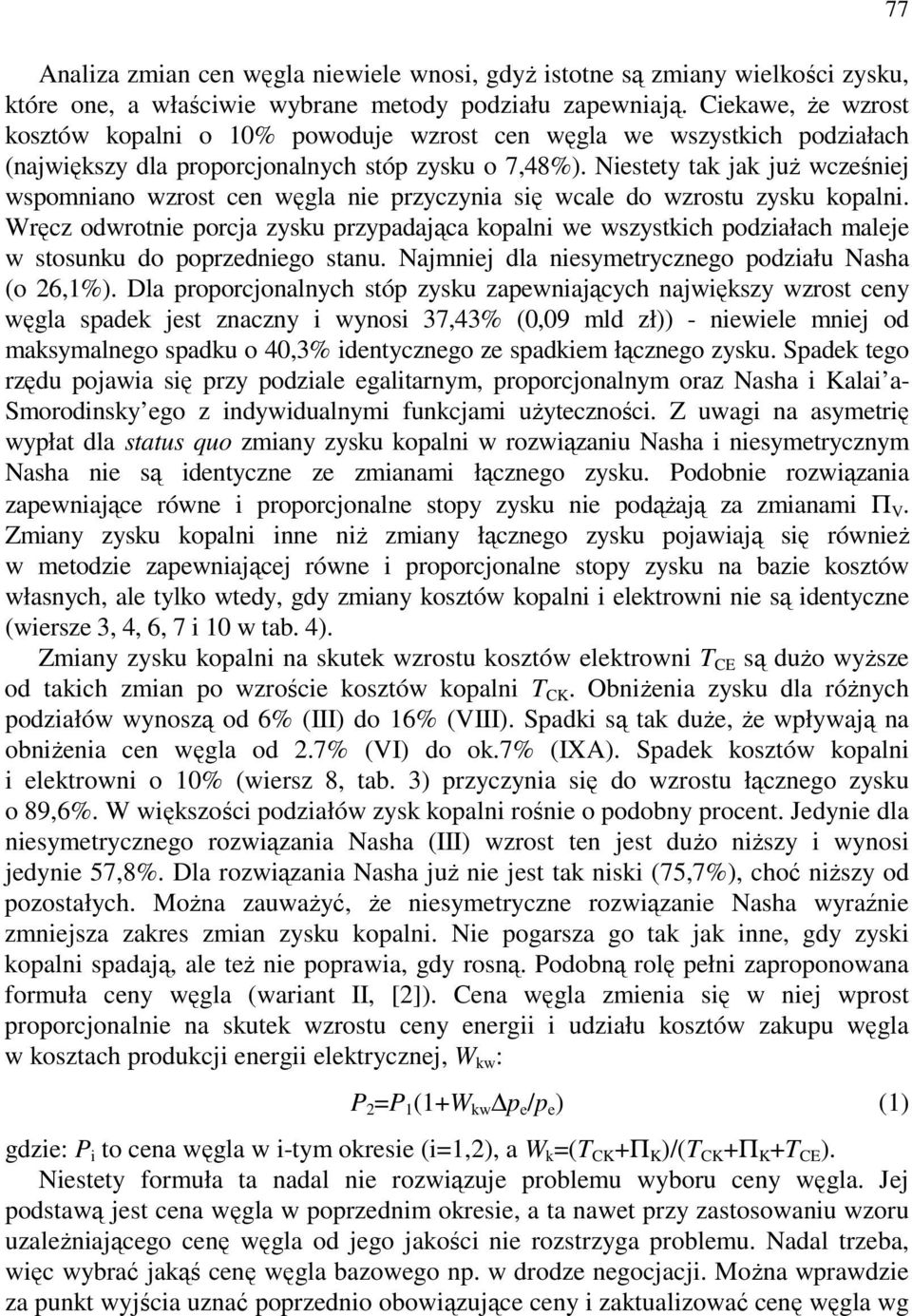 77

Analiza zmian cen węgla niewiele wnosi, gdyż istotne są zmiany wielkości zysku, które one, a właściwie wybrane metody podziału zapewniają. Ciekawe, że wzrost kosztów kopalni o 10% powoduje wzrost cen węgla we wszystkich podziałach (największy dla proporcjonalnych stóp zysku o 7,48%). Niestety tak jak już wcześniej wspomniano wzrost cen węgla nie przyczynia się wcale do wzrostu zysku kopalni. Wręcz odwrotnie porcja zysku przypadająca kopalni we wszystkich podziałach maleje w stosunku do poprzedniego stanu. Najmniej dla niesymetrycznego podziału Nasha (o 26,1%). Dla proporcjonalnych stóp zysku zapewniających największy wzrost ceny węgla spadek jest znaczny i wynosi 37,43% (0,09 mld zł)) - niewiele mniej od maksymalnego spadku o 40,3% identycznego ze spadkiem łącznego zysku. Spadek tego rzędu pojawia się przy podziale egalitarnym, proporcjonalnym oraz Nasha i Kalai'a-Smorodinsky'ego z indywidualnymi funkcjami użyteczności. Z uwagi na asymetrię wypłat dla status quo zmiany zysku kopalni w rozwiązaniu Nasha i niesymetrycznym Nasha nie są identyczne ze zmianami łącznego zysku. Podobnie rozwiązania zapewniające równe i proporcjonalne stopy zysku nie podążają za zmianami $\Pi_V$. Zmiany zysku kopalni inne niż zmiany łącznego zysku pojawiają się również w metodzie zapewniającej równe i proporcjonalne stopy zysku na bazie kosztów własnych, ale tylko wtedy, gdy zmiany kosztów kopalni i elektrowni nie są identyczne (wiersze 3, 4, 6, 7 i 10 w tab. 4).

Zmiany zysku kopalni na skutek wzrostu kosztów elektrowni $T_{CE}$ są dużo wyższe od takich zmian po wzroście kosztów kopalni $T_{CK}$. Obniżenia zysku dla różnych podziałów wynoszą od 6% (III) do 16% (VIII). Spadki są tak duże, że wpływają na obniżenia cen węgla od 2.7% (VI) do ok.7% (IXA). Spadek kosztów kopalni i elektrowni o 10% (wiersz 8, tab. 3) przyczynia się do wzrostu łącznego zysku o 89,6%. W większości podziałów zysk kopalni rośnie o podobny procent. Jedynie dla niesymetrycznego rozwiązania Nasha (III) wzrost ten jest dużo niższy i wynosi jedynie 57,8%. Dla rozwiązania Nasha już nie jest tak niski (75,7%), choć niższy od pozostałych. Można zauważyć, że niesymetryczne rozwiązanie Nasha wyraźnie zmniejsza zakres zmian zysku kopalni. Nie pogarsza go tak jak inne, gdy zyski kopalni spadają, ale też nie poprawia, gdy rosną. Podobną rolę pełni zaproponowana formuła ceny węgla (wariant II, [2]). Cena węgla zmienia się w niej wprost proporcjonalnie na skutek wzrostu ceny energii i udziału kosztów zakupu węgla w kosztach produkcji energii elektrycznej, $W_{kw}$:

$P_2=P_1(1+W_{kw}\Delta p_e/p_e)$ (1)

gdzie: $P_i$ to cena węgla w i-tym okresie (i=1,2), a $W_k=(T_{CK}+\Pi_K)/(T_{CK}+\Pi_K+T_{CE})$.

Niestety formuła ta nadal nie rozwiązuje problemu wyboru ceny węgla. Jej podstawą jest cena węgla w poprzednim okresie, a ta nawet przy zastosowaniu wzoru uzależniającego cenę węgla od jego jakości nie rozstrzyga problemu. Nadal trzeba, więc wybrać jakąś cenę węgla bazowego np. w drodze negocjacji. Można wprawdzie za punkt wyjścia uznać poprzednio obowiązujące ceny i zaktualizować cenę węgla wg